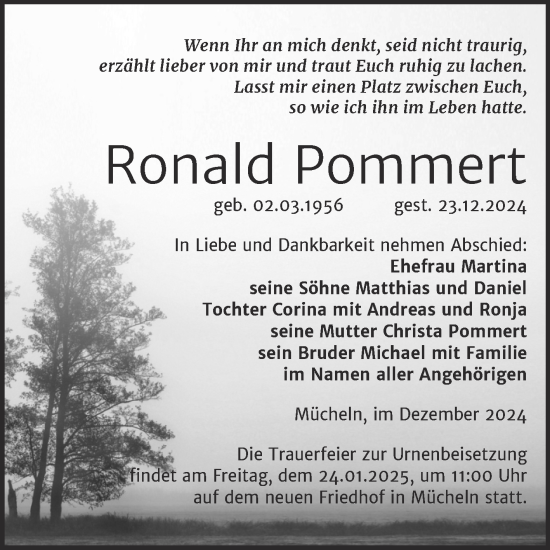 Wenn Ihr an mich denkt, seid nicht traurig, erzählt lieber von mir und traut Euch ruhig zu lachen. Lasst mir einen Platz zwischen Euch, so wie ich ihn im Leben hatte.

Ronald Pommert

geb. 02.03.1956 gest. 23.12.2024

In Liebe und Dankbarkeit nehmen Abschied:
Ehefrau Martina
seine Söhne Matthias und Daniel
Tochter Corina mit Andreas und Ronja
seine Mutter Christa Pommert
sein Bruder Michael mit Familie
im Namen aller Angehörigen

Mücheln, im Dezember 2024

Die Trauerfeier zur Urnenbeisetzung findet am Freitag, dem 24.01.2025, um 11:00 Uhr auf dem neuen Friedhof in Mücheln statt.